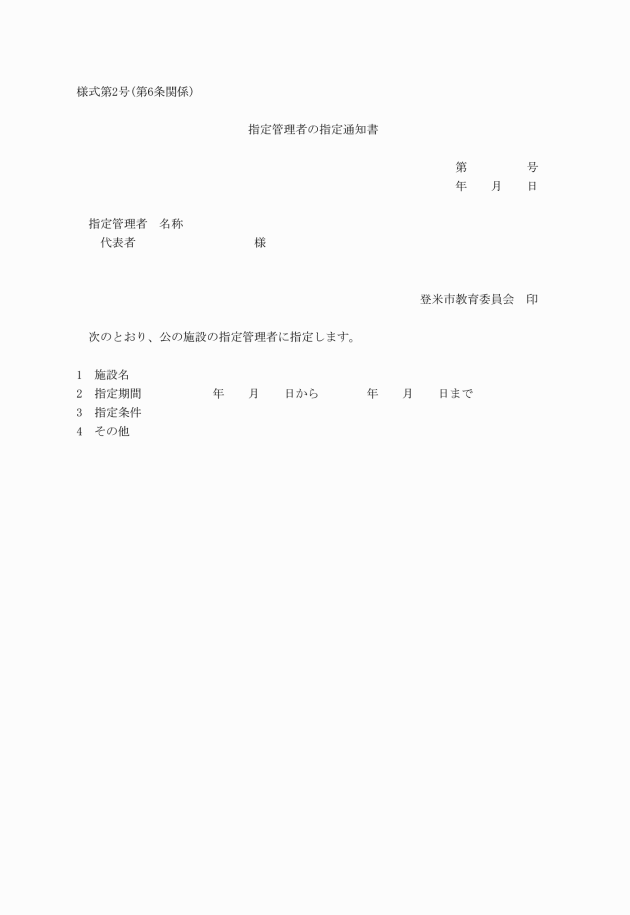 様式第2号(第6条関係)

指定管理者の指定通知書

第　　　　号
年　　月　　日

指定管理者　名称
代表者　　　　　　　　　　様

登米市教育委員会　印

次のとおり、公の施設の指定管理者に指定します。

1　施設名
2　指定期間　　　　　　年　　月　　日から　　　　年　　月　　日まで
3　指定条件
4　その他